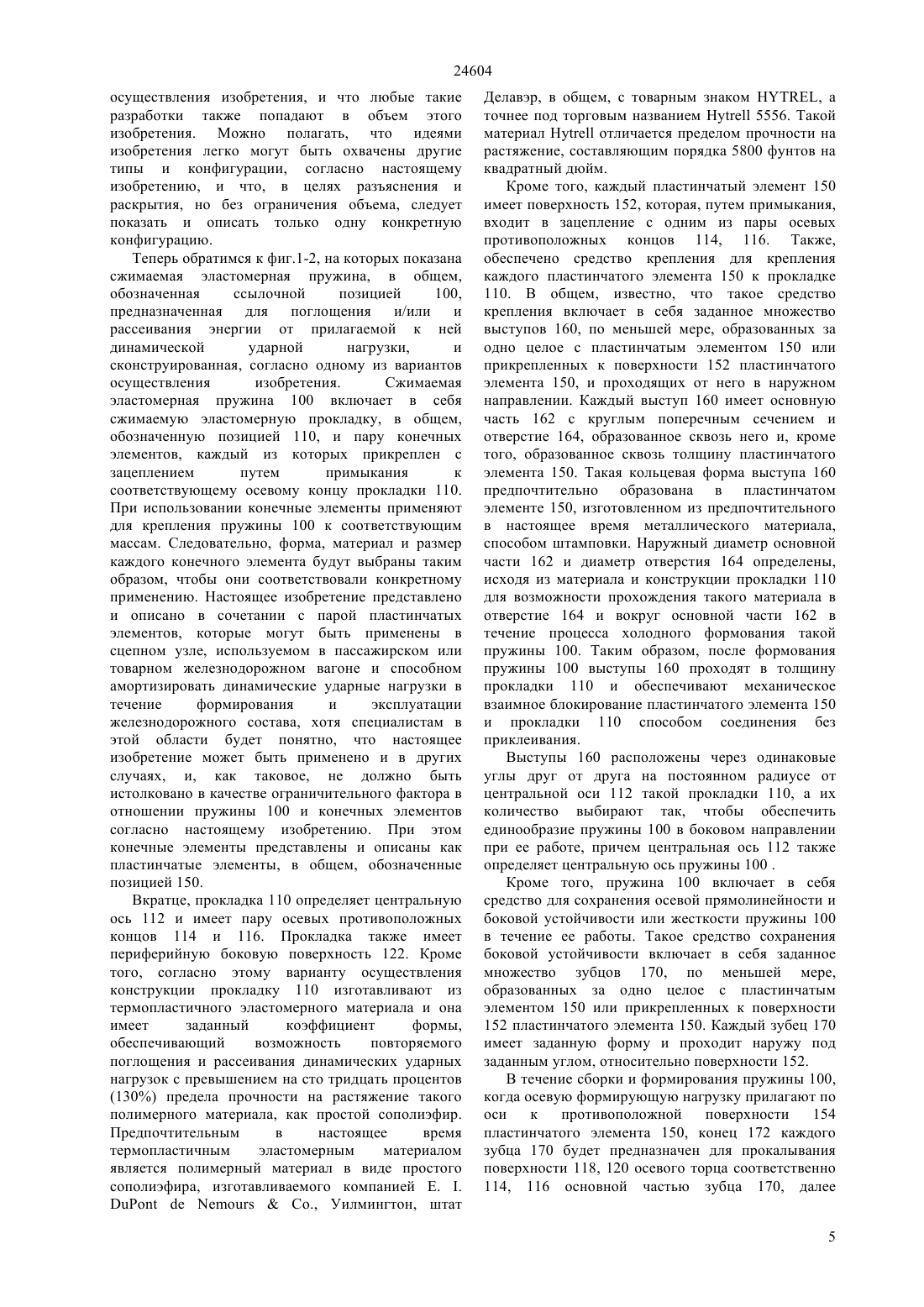 24604

осуществления изобретения, и что любые такие разработки также попадают в объем этого изобретения. Можно полагать, что идеями изобретения легко могут быть охвачены другие типы и конфигурации, согласно настоящему изобретению, и что, в целях разъяснения и раскрытия, но без ограничения объема, следует показать и описать только одну конкретную конфигурацию.

Теперь обратимся к фиг.1-2, на которых показана сжимаемая эластомерная пружина, в общем, обозначенная ссылочной позицией 100, предназначенная для поглощения и/или и рассеивания энергии от прилагаемой к ней динамической ударной нагрузки, и сконструированная, согласно одному из вариантов осуществления изобретения. Сжимаемая эластомерная пружина 100 включает в себя сжимаемую эластомерную прокладку, в общем, обозначенную позицией 110, и пару конечных элементов, каждый из которых прикреплен с зацеплением путем примыкания к соответствующему осевому концу прокладки 110. При использовании конечные элементы применяют для крепления пружины 100 к соответствующим массам. Следовательно, форма, материал и размер каждого конечного элемента будут выбраны таким образом, чтобы они соответствовали конкретному применению. Настоящее изобретение представлено и описано в сочетании с парой пластинчатых элементов, которые могут быть применены в сцепном узле, используемом в пассажирском или товарном железнодорожном вагоне и способном амортизировать динамические ударные нагрузки в течение формирования и эксплуатации железнодорожного состава, хотя специалистам в этой области будет понятно, что настоящее изобретение может быть применено и в других случаях, и, как таковое, не должно быть истолковано в качестве ограничительного фактора в отношении пружины 100 и конечных элементов согласно настоящему изобретению. При этом конечные элементы представлены и описаны как пластинчатые элементы, в общем, обозначенные позицией 150.

Вкратце, прокладка 110 определяет центральную ось 112 и имеет пару осевых противоположных концов 114 и 116. Прокладка также имеет периферийную боковую поверхность 122. Кроме того, согласно этому варианту осуществления конструкции прокладку 110 изготавливают из термопластичного эластомерного материала и она имеет заданный коэффициент формы, обеспечивающий возможность повторяемого поглощения и рассеивания динамических ударных нагрузок с превышением на сто тридцать процентов (130%) предела прочности на растяжение такого полимерного материала, как простой сополиэфир. Предпочтительным в настоящее время термопластичным эластомерным материалом является полимерный материал в виде простого сополиэфира, изготавливаемого компанией E. I. DuPont de Nemours & Co., Уилмингтон, штат Делавэр, в общем, с товарным знаком HYTREL, а точнее под торговым названием Hytrell 5556. Такой материал Hytrell отличается пределом прочности на растяжение, составляющим порядка 5800 фунтов на квадратный дюйм.

Кроме того, каждый пластинчатый элемент 150 имеет поверхность 152, которая, путем примыкания, входит в зацепление с одним из пары осевых противоположных концов 114, 116. Также, обеспечено средство крепления для крепления каждого пластинчатого элемента 150 к прокладке 110. В общем, известно, что такое средство крепления включает в себя заданное множество выступов 160, по меньшей мере, образованных за одно целое с пластинчатым элементом 150 или прикрепленных к поверхности 152 пластинчатого элемента 150, и проходящих от него в наружном направлении. Каждый выступ 160 имеет основную часть 162 с круглым поперечным сечением и отверстие 164, образованное сквозь него и, кроме того, образованное сквозь толщину пластинчатого элемента 150. Такая кольцевая форма выступа 160 предпочтительно образована в пластинчатом элементе 150, изготовленном из предпочтительного в настоящее время металлического материала, способом штамповки. Наружный диаметр основной части 162 и диаметр отверстия 164 определены, исходя из материала и конструкции прокладки 110 для возможности прохождения такого материала в отверстие 164 и вокруг основной части 162 в течение процесса холодного формования такой пружины 100. Таким образом, после формования пружины 100 выступы 160 проходят в толщину прокладки 110 и обеспечивают механическое взаимное блокирование пластинчатого элемента 150 и прокладки 110 способом соединения без приклеивания.

Выступы 160 расположены через одинаковые углы друг от друга на постоянном радиусе от центральной оси 112 такой прокладки 110, а их количество выбирают так, чтобы обеспечить единообразие пружины 100 в боковом направлении при ее работе, причем центральная ось 112 также определяет центральную ось пружины 100 .

Кроме того, пружина 100 включает в себя средство для сохранения осевой прямолинейности и боковой устойчивости или жесткости пружины 100 в течение ее работы. Такое средство сохранения боковой устойчивости включает в себя заданное множество зубцов 170, по меньшей мере, образованных за одно целое с пластинчатым элементом 150 или прикрепленных к поверхности 152 пластинчатого элемента 150. Каждый зубец 170 имеет заданную форму и проходит наружу под заданным углом, относительно поверхности 152.

В течение сборки и формирования пружины 100, когда осевую формирующую нагрузку прилагают по оси к противоположной поверхности 154 пластинчатого элемента 150, конец 172 каждого зубца 170 будет предназначен для прокалывания поверхности 118, 120 осевого торца соответственно 114, 116 основной частью зубца 170, далее

5